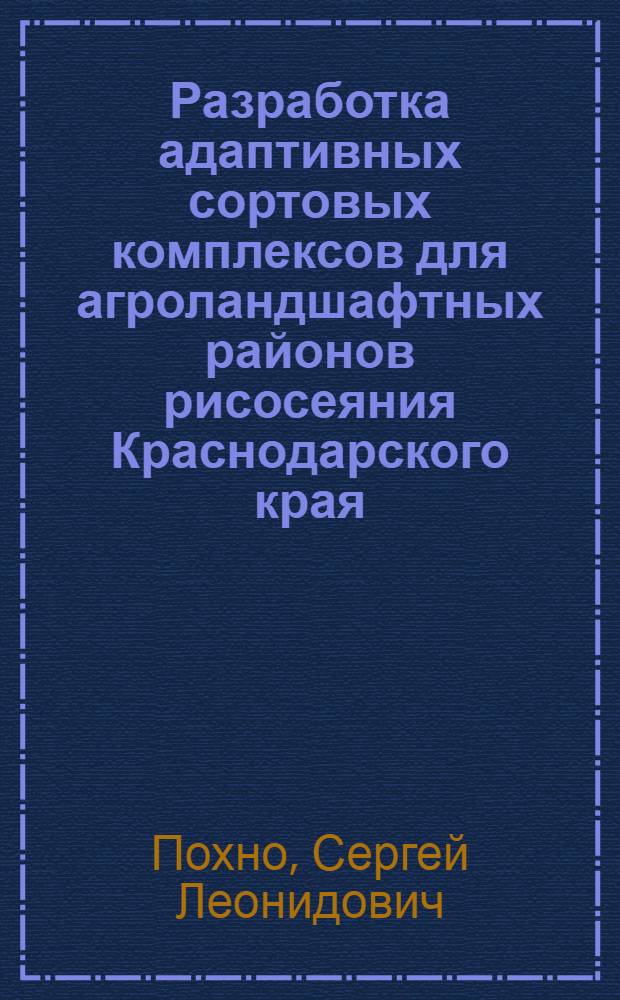 Разработка адаптивных сортовых комплексов для агроландшафтных районов рисосеяния Краснодарского края

Похно, Сергей Леонидович